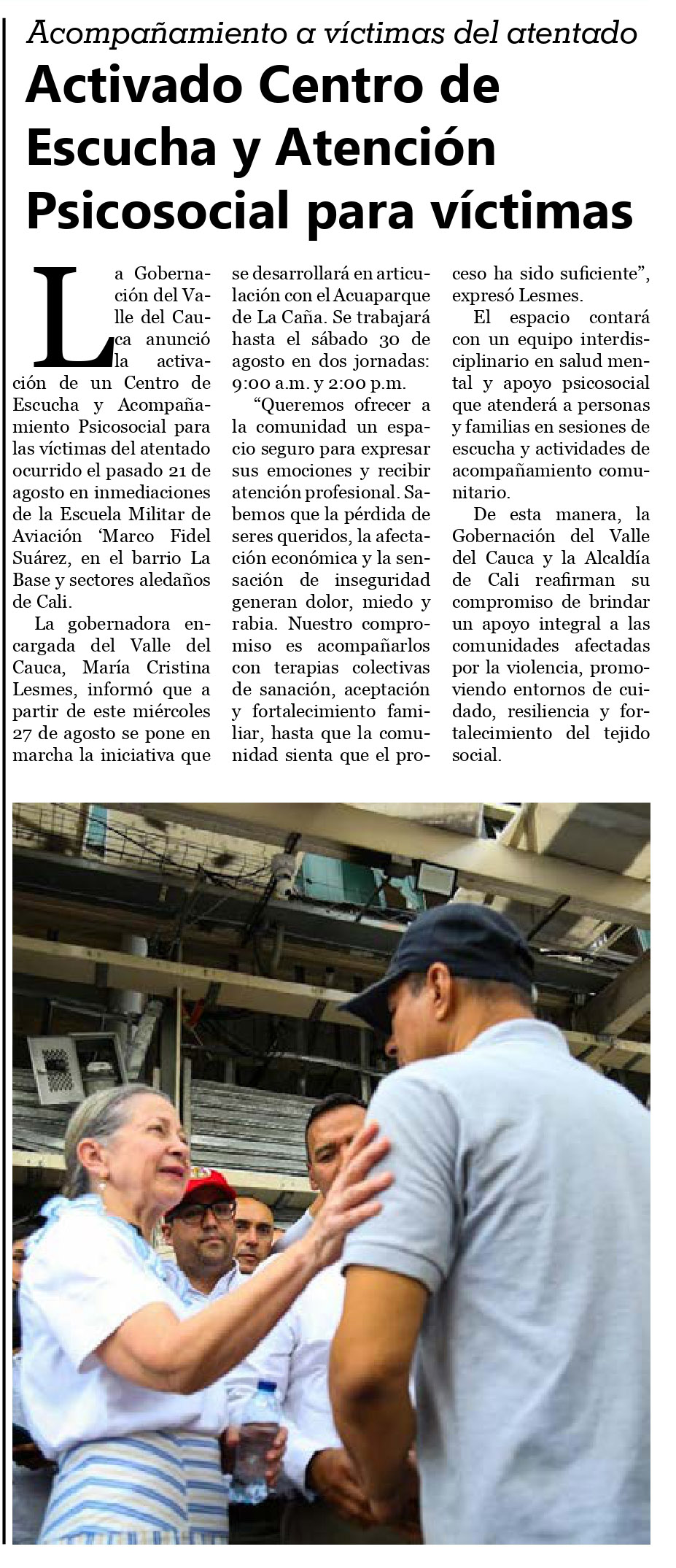 Acompañamiento a víctimas del atentado

Activado Centro de Escucha y Atención Psicosocial para víctimas

La Gobernación del Valle del Cauca anunció la activación de un Centro de Escucha y Acompañamiento Psicosocial para las víctimas del atentado ocurrido el pasado 21 de agosto en inmediaciones de la Escuela Militar de Aviación 'Marco Fidel Suárez, en el barrio La Base y sectores aledaños de Cali.

La gobernadora encargada del Valle del Cauca, María Cristina Lesmes, informó que a partir de este miércoles 27 de agosto se pone en marcha la iniciativa que se desarrollará en articulación con el Acuaparque de La Caña. Se trabajará hasta el sábado 30 de agosto en dos jornadas: 9:00 a.m. y 2:00 p.m.

"Queremos ofrecer a la comunidad un espacio seguro para expresar sus emociones y recibir atención profesional. Sabemos que la pérdida de seres queridos, la afectación económica y la sensación de inseguridad generan dolor, miedo y rabia. Nuestro compromiso es acompañarlos con terapias colectivas de sanación, aceptación y fortalecimiento familiar, hasta que la comunidad sienta que el proceso ha sido suficiente", expresó Lesmes.

El espacio contará con un equipo interdisciplinario en salud mental y apoyo psicosocial que atenderá a personas y familias en sesiones de escucha y actividades de acompañamiento comunitario.

De esta manera, la Gobernación del Valle del Cauca y la Alcaldía de Cali reafirman su compromiso de brindar un apoyo integral a las comunidades afectadas por la violencia, promoviendo entornos de cuidado, resiliencia y fortalecimiento del tejido social.